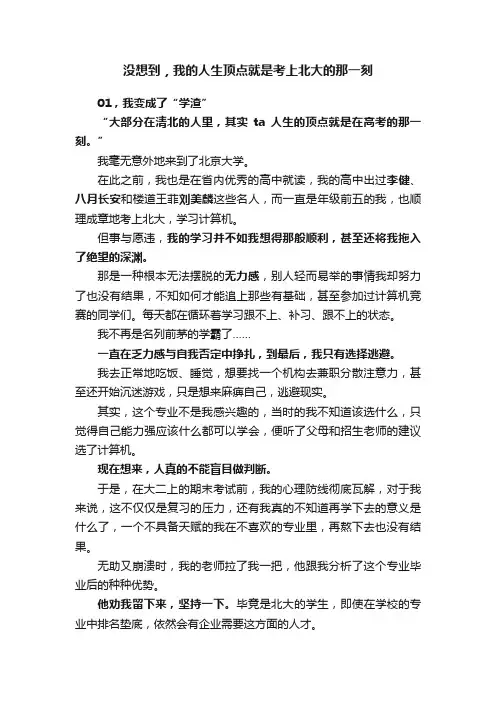 没想到，我的人生顶点就是考上北大的那一刻

01，我变成了“学渣”

“大部分在清北的人里，其实 ta 人生的顶点就是在高考的那一刻。”

我毫无意外地来到了北京大学。

在此之前，我也是在省内优秀的高中就读，我的高中出过李健、八月长安和楼道王菲刘美麟这些名人，而一直是年级前五的我，也顺理成章地考上北大，学习计算机。

但事与愿违，我的学习并不如我想得那般顺利，甚至还将我拖入了绝望的深渊。

那是一种根本无法摆脱的无力感，别人轻而易举的事情我却努力了也没有结果，不知如何才能追上那些有基础，甚至参加过计算机竞赛的同学们。每天都在循环着学习跟不上、补习、跟不上的状态。

我不再是名列前茅的学霸了……

一直在乏力感与自我否定中挣扎，到最后，我只有选择逃避。

我去正常地吃饭、睡觉，想要找一个机构去兼职分散注意力，甚至还开始沉迷游戏，只是想来麻痹自己，逃避现实。

其实，这个专业不是我感兴趣的，当时的我不知道该选什么，只觉得自己能力强应该什么都可以学会，便听了父母和招生老师的建议选了计算机。

现在想来，人真的不能盲目做判断。

于是，在大二上的期末考试前，我的心理防线彻底瓦解，对于我来说，这不仅仅是复习的压力，还有我真的不知道再学下去的意义是什么了，一个不具备天赋的我在不喜欢的专业里，再熬下去也没有结果。

无助又崩溃时，我的老师拉了我一把，他跟我分析了这个专业毕业后的种种优势。

他劝我留下来，坚持一下。毕竟是北大的学生，即使在学校的专业中排名垫底，依然会有企业需要这方面的人才。